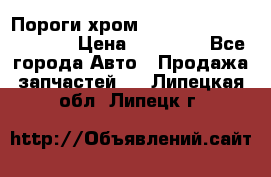 Пороги хром Цена Все города Авто Продажа запчастей Липецкая обл Липецк г

http://Объявлений.сайт